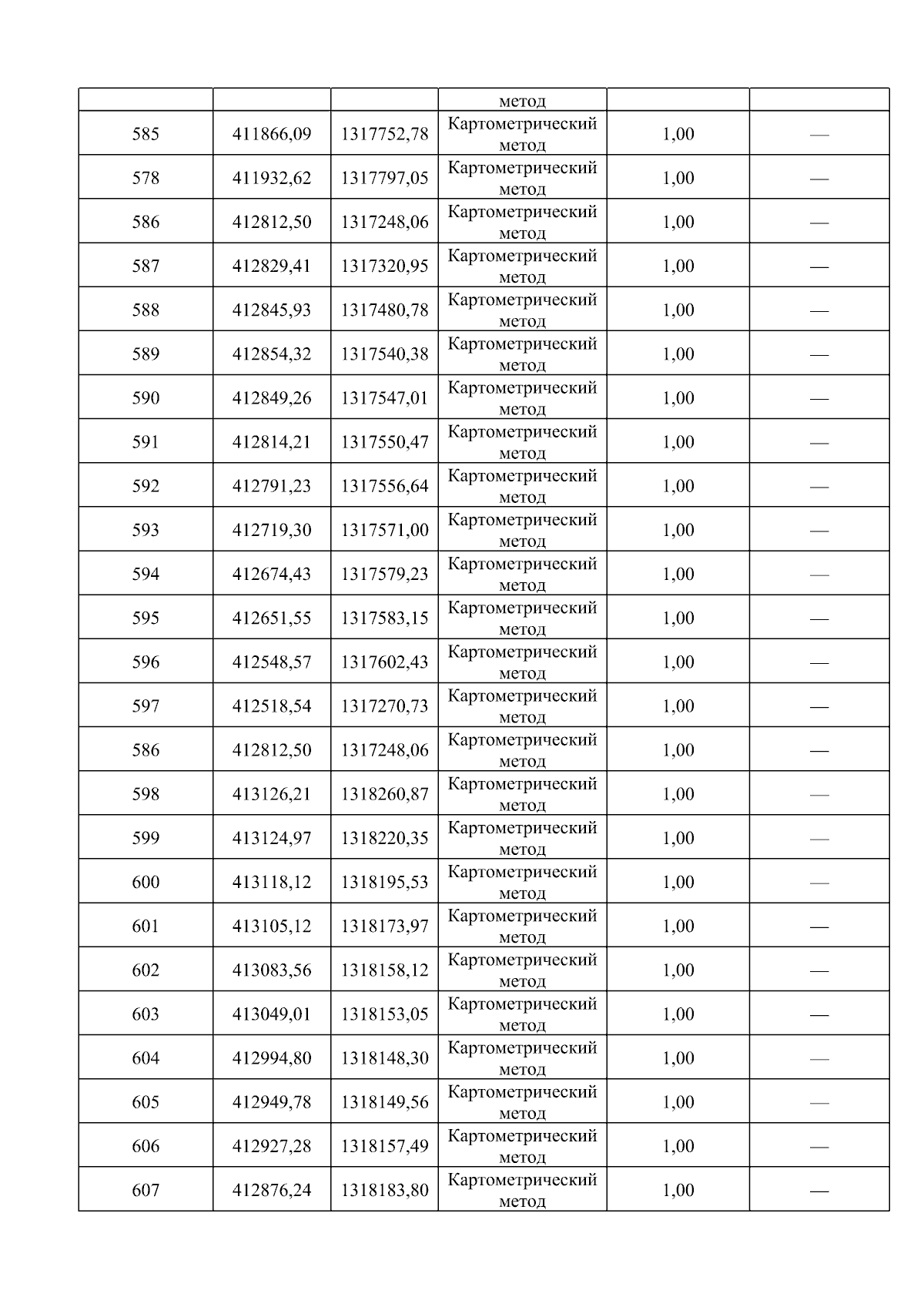 |  |  |  | метод |  |  |
|---|---|---|---|---|---|
| 585 | 411866,09 | 1317752,78 | Картометрический метод | 1,00 | — |
| 578 | 411932,62 | 1317797,05 | Картометрический метод | 1,00 | — |
| 586 | 412812,50 | 1317248,06 | Картометрический метод | 1,00 | — |
| 587 | 412829,41 | 1317320,95 | Картометрический метод | 1,00 | — |
| 588 | 412845,93 | 1317480,78 | Картометрический метод | 1,00 | — |
| 589 | 412854,32 | 1317540,38 | Картометрический метод | 1,00 | — |
| 590 | 412849,26 | 1317547,01 | Картометрический метод | 1,00 | — |
| 591 | 412814,21 | 1317550,47 | Картометрический метод | 1,00 | — |
| 592 | 412791,23 | 1317556,64 | Картометрический метод | 1,00 | — |
| 593 | 412719,30 | 1317571,00 | Картометрический метод | 1,00 | — |
| 594 | 412674,43 | 1317579,23 | Картометрический метод | 1,00 | — |
| 595 | 412651,55 | 1317583,15 | Картометрический метод | 1,00 | — |
| 596 | 412548,57 | 1317602,43 | Картометрический метод | 1,00 | — |
| 597 | 412518,54 | 1317270,73 | Картометрический метод | 1,00 | — |
| 586 | 412812,50 | 1317248,06 | Картометрический метод | 1,00 | — |
| 598 | 413126,21 | 1318260,87 | Картометрический метод | 1,00 | — |
| 599 | 413124,97 | 1318220,35 | Картометрический метод | 1,00 | — |
| 600 | 413118,12 | 1318195,53 | Картометрический метод | 1,00 | — |
| 601 | 413105,12 | 1318173,97 | Картометрический метод | 1,00 | — |
| 602 | 413083,56 | 1318158,12 | Картометрический метод | 1,00 | — |
| 603 | 413049,01 | 1318153,05 | Картометрический метод | 1,00 | — |
| 604 | 412994,80 | 1318148,30 | Картометрический метод | 1,00 | — |
| 605 | 412949,78 | 1318149,56 | Картометрический метод | 1,00 | — |
| 606 | 412927,28 | 1318157,49 | Картометрический метод | 1,00 | — |
| 607 | 412876,24 | 1318183,80 | Картометрический метод | 1,00 | — |